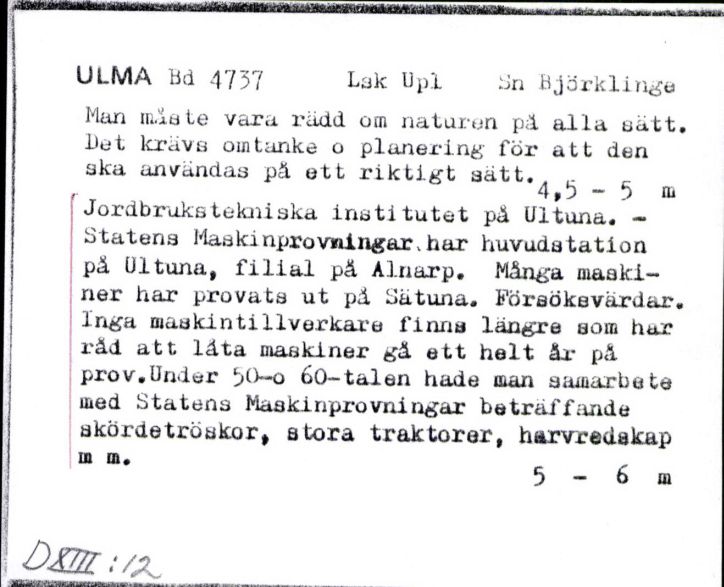 ULMA Bd 4737 Lsk Upl Sn Björklinge

Man måste vara rädd om naturen på alla sätt. Det krävs omtanke o planering för att den ska användas på ett riktigt sätt.

4,5 - 5 m

Jordbrukstekniska institutet på Ultuna. - Statens Maskinprovningar har huvudstation på Ultuna, filial på Alnarp. Många maskiner har provats ut på Sätuna. Försöksvärdar. Inga maskintillverkare finns längre som har råd att låta maskiner gå ett helt år på prov.Under 50-o 60-talen hade man samarbete med Statens Maskinprovningar beträffande skördetröskor, stora traktorer, harvredskap m m.

5 - 6 m

DXIII:12